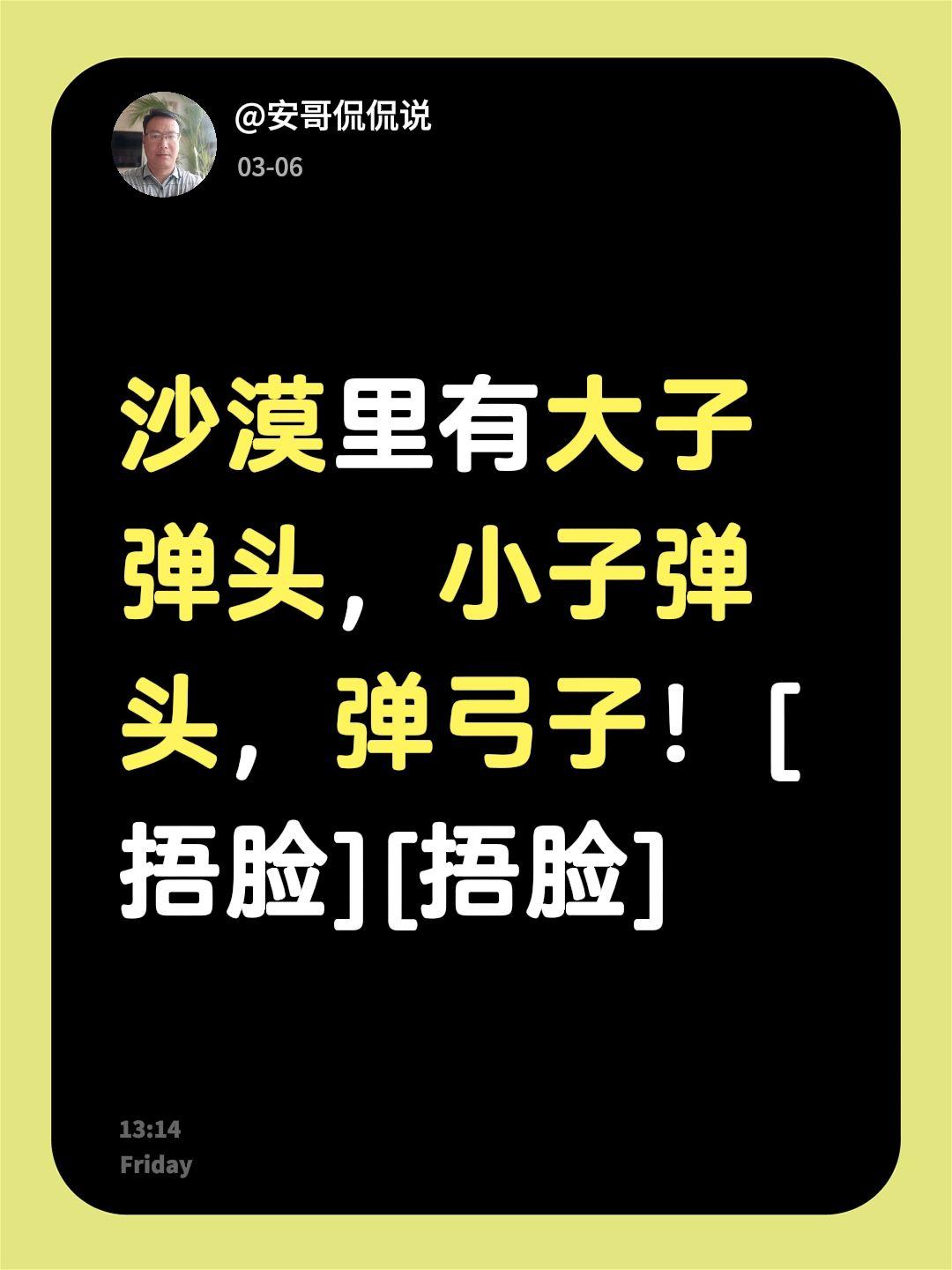 @安哥侃侃说
03-06

沙漠里有大子弹头，小子弹头，弹弓子！[捂脸][捂脸]

13:14
Friday